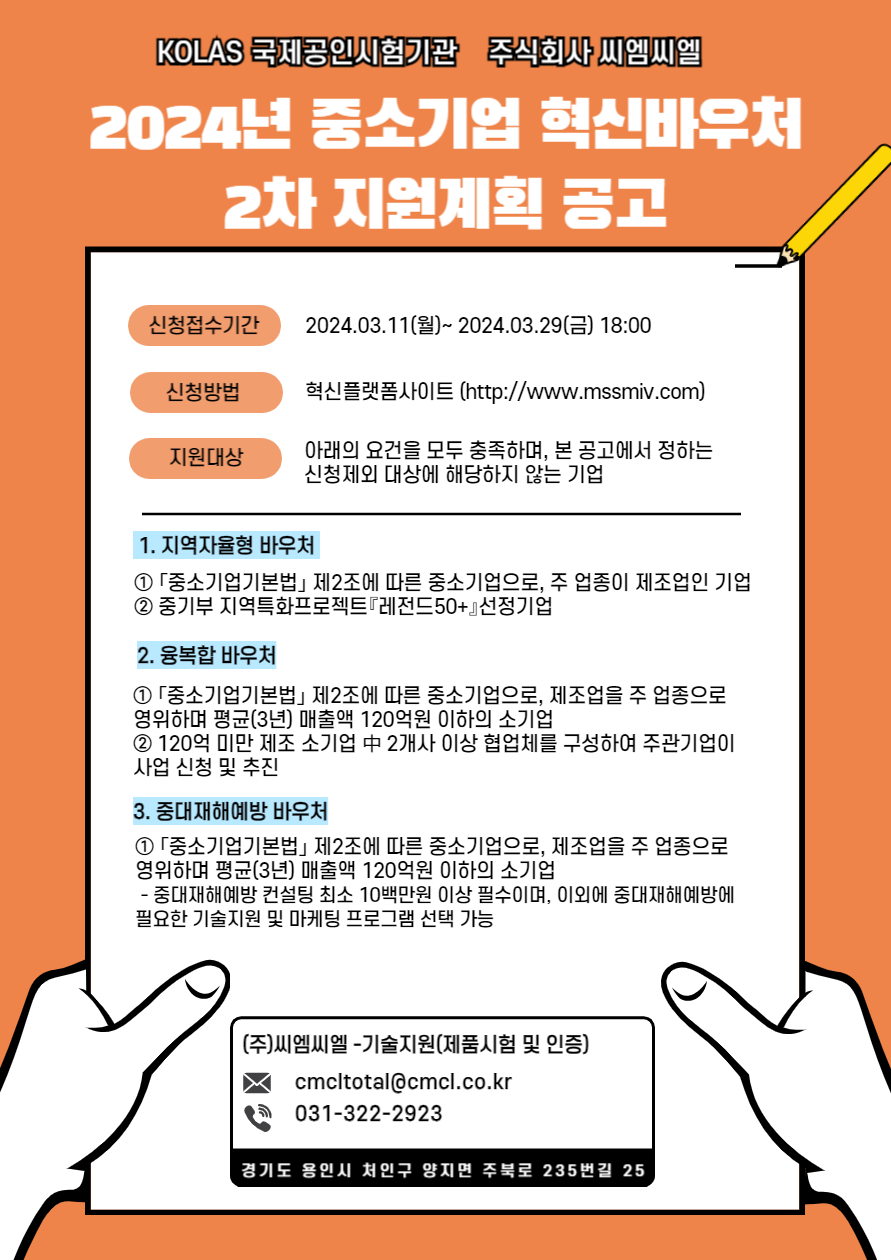 KOLAS 국제공인시험기관 주식회사 씨엠씨엘

2024년 중소기업 혁신바우처
2차 지원계획 공고

신청접수기간 2024.03.11(월)~ 2024.03.29(금) 18:00

신청방법 혁신플랫폼사이트 (http://www.mssmiv.com)

지원대상 아래의 요건을 모두 충족하며, 본 공고에서 정하는 신청제외 대상에 해당하지 않는 기업

1. 지역자율형 바우처

① 「중소기업기본법」 제2조에 따른 중소기업으로, 주 업종이 제조업인 기업
② 중기부 지역특화프로젝트『레전드50+』선정기업

2. 융복합 바우처

① 「중소기업기본법」 제2조에 따른 중소기업으로, 제조업을 주 업종으로 영위하며 평균(3년) 매출액 120억원 이하의 소기업
② 120억 미만 제조 소기업 中 2개사 이상 협업체를 구성하여 주관기업이 사업 신청 및 추진

3. 중대재해예방 바우처

① 「중소기업기본법」 제2조에 따른 중소기업으로, 제조업을 주 업종으로 영위하며 평균(3년) 매출액 120억원 이하의 소기업
- 중대재해예방 컨설팅 최소 10백만원 이상 필수이며, 이외에 중대재해예방에 필요한 기술지원 및 마케팅 프로그램 선택 가능

(주)씨엠씨엘 -기술지원(제품시험 및 인증)

cmcltotal@cmcl.co.kr

031-322-2923

경기도 용인시 처인구 양지면 주북로 235번길 25